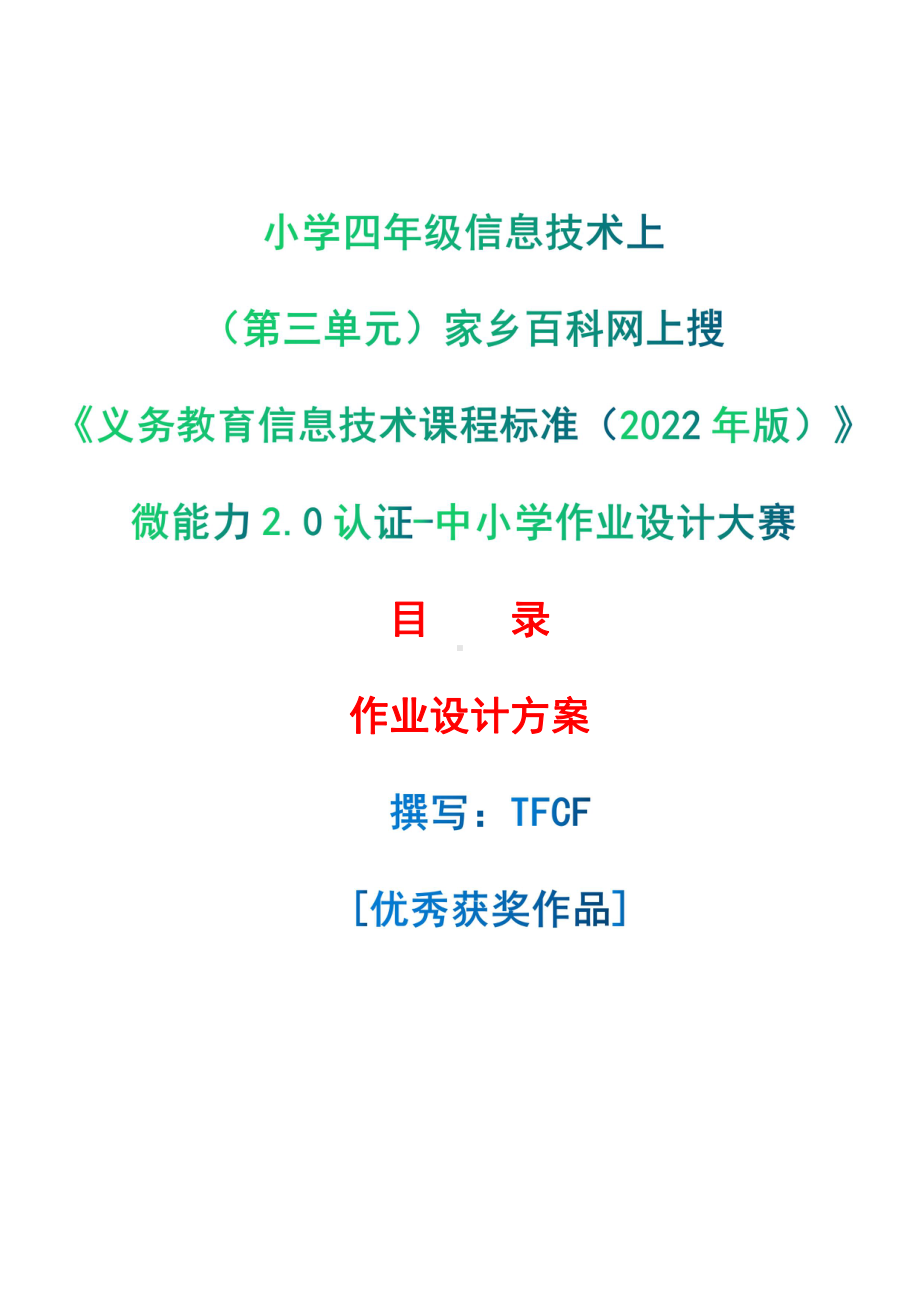 小学四年级信息技术上

（第三单元）家乡百科网上搜

《义务教育信息技术课程标准（2022 年版）》

微能力 2.0 认证-中小学作业设计大赛

目　　录

作业设计方案

撰写：TFCF

[优秀获奖作品]